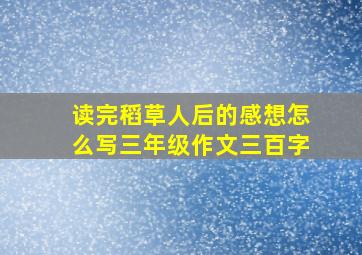 读完稻草人后的感想怎么写三年级作文三百字